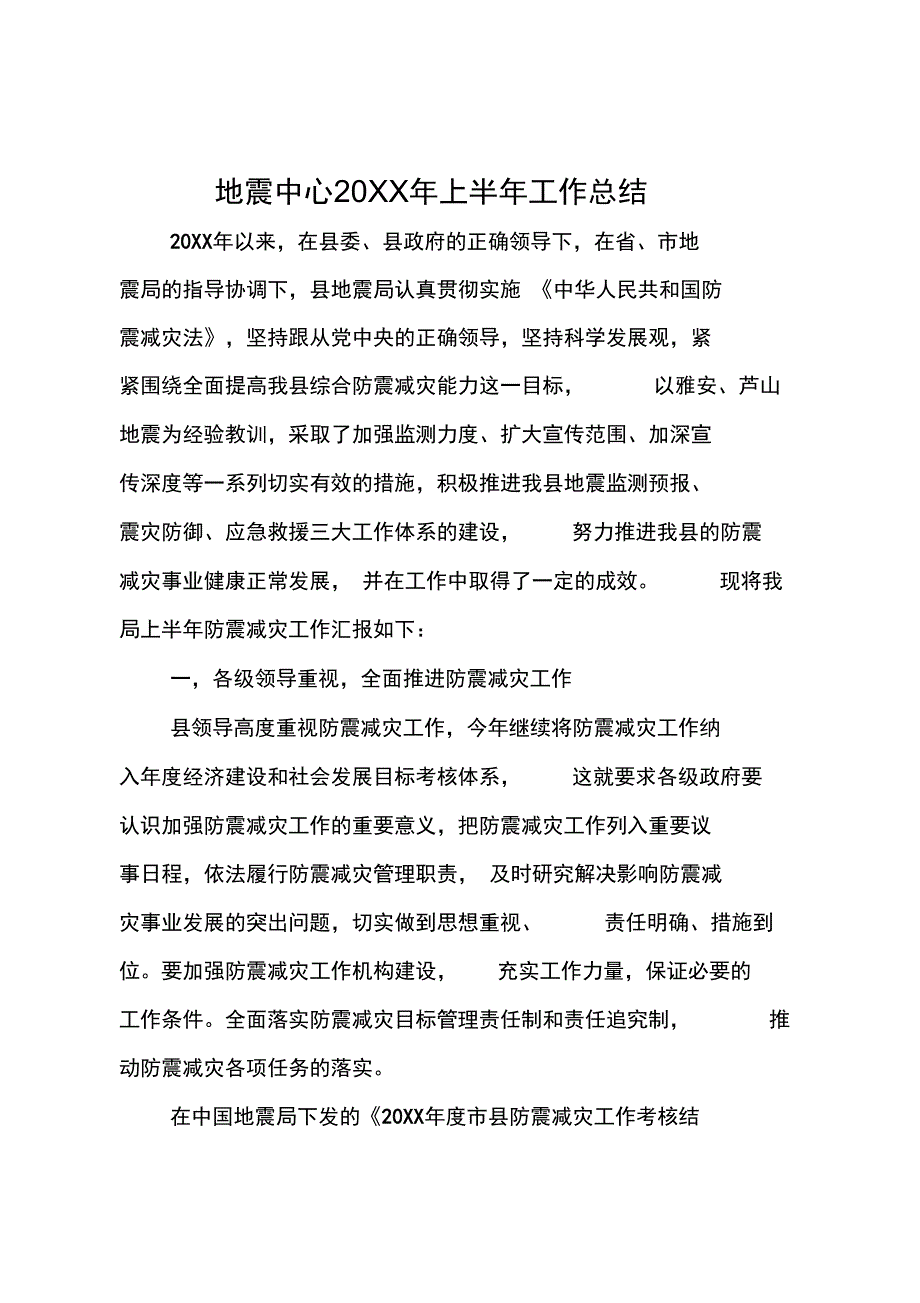 地震中心20XX年上半年工作总结

20XX年以来，在县委、县政府的正确领导下，在省、市地震局的指导协调下，县地震局认真贯彻实施《中华人民共和国防震减灾法》，坚持跟从党中央的正确领导，坚持科学发展观，紧紧围绕全面提高我县综合防震减灾能力这一目标，以雅安、芦山地震为经验教训，采取了加强监测力度、扩大宣传范围、加深宣传深度等一系列切实有效的措施，积极推进我县地震监测预报、震灾防御、应急救援三大工作体系的建设，努力推进我县的防震减灾事业健康正常发展，并在工作中取得了一定的成效。现将我局上半年防震减灾工作汇报如下：

一，各级领导重视，全面推进防震减灾工作

县领导高度重视防震减灾工作，今年继续将防震减灾工作纳入年度经济建设和社会发展目标考核体系，这就要求各级政府要认识加强防震减灾工作的重要意义，把防震减灾工作列入重要议事日程，依法履行防震减灾管理职责，及时研究解决影响防震减灾事业发展的突出问题，切实做到思想重视、责任明确、措施到位。要加强防震减灾工作机构建设，充实工作力量，保证必要的工作条件。全面落实防震减灾目标管理责任制和责任追究制，推动防震减灾各项任务的落实。

在中国地震局下发的《20XX年度市县防震减灾工作考核结